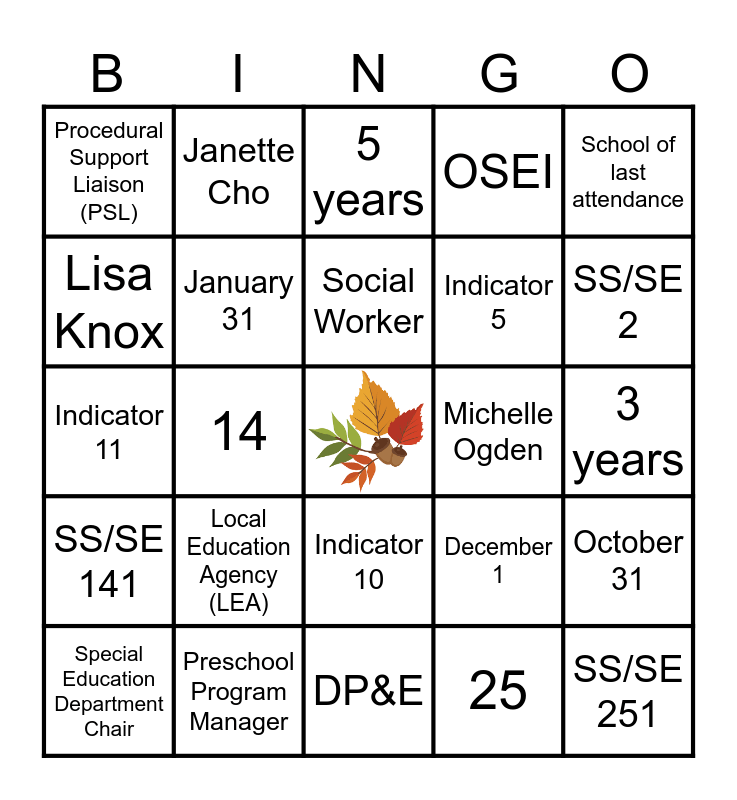 | B | I | N | G | O |
|---|---|---|---|---|
| Procedural Support Liaison (PSL) | Janette Cho | 5 years | OSEI | School of last attendance |
| Lisa Knox | January 31 | Social Worker | Indicator 5 | SS/SE 2 |
| Indicator 11 | 14 | | Michelle Ogden | 3 years |
| SS/SE 141 | Local Education Agency (LEA) | Indicator 10 | December 1 | October 31 |
| Special Education Department Chair | Preschool Program Manager | DP&E | 25 | SS/SE 251 |